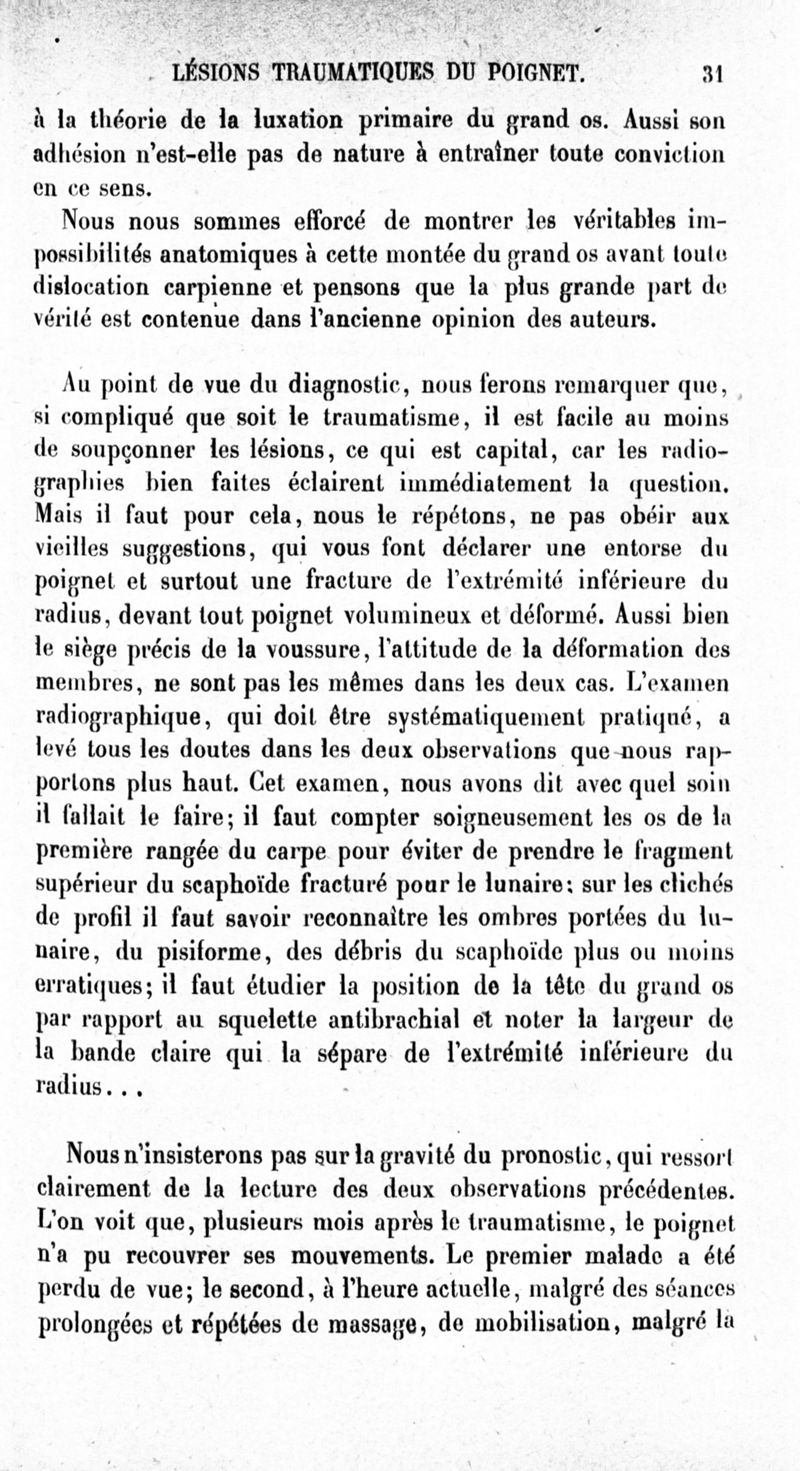 LÉSIONS TRAUMATIQUES DU POIGNET. 31

à la théorie de la luxation primaire du grand os. Aussi son adhésion n'est-elle pas de nature à entraîner toute conviction en ce sens.

Nous nous sommes efforcé de montrer les véritables impossibilités anatomiques à cette montée du grand os avant toute dislocation carpienne et pensons que la plus grande part de vérité est contenue dans l'ancienne opinion des auteurs.

Au point de vue du diagnostic, nous ferons remarquer que, si compliqué que soit le traumatisme, il est facile au moins de soupçonner les lésions, ce qui est capital, car les radiographies bien faites éclairent immédiatement la question. Mais il faut pour cela, nous le répétons, ne pas obéir aux vieilles suggestions, qui vous font déclarer une entorse du poignet et surtout une fracture de l'extrémité inférieure du radius, devant tout poignet volumineux et déformé. Aussi bien le siège précis de la voussure, l'attitude de la déformation des membres, ne sont pas les mêmes dans les deux cas. L'examen radiographique, qui doit être systématiquement pratiqué, a levé tous les doutes dans les deux observations que nous rapportons plus haut. Cet examen, nous avons dit avec quel soin il fallait le faire; il faut compter soigneusement les os de la première rangée du carpe pour éviter de prendre le fragment supérieur du scaphoïde fracturé pour le lunaire; sur les clichés de profil il faut savoir reconnaître les ombres portées du lunaire, du pisiforme, des débris du scaphoïde plus ou moins erratiques; il faut étudier la position de la tête du grand os par rapport au squelette antibrachial et noter la largeur de la bande claire qui la sépare de l'extrémité inférieure du radius...

Nous n'insisterons pas sur la gravité du pronostic, qui ressort clairement de la lecture des deux observations précédentes. L'on voit que, plusieurs mois après le traumatisme, le poignet n'a pu recouvrer ses mouvements. Le premier malade a été perdu de vue; le second, à l'heure actuelle, malgré des séances prolongées et répétées de massage, de mobilisation, malgré la